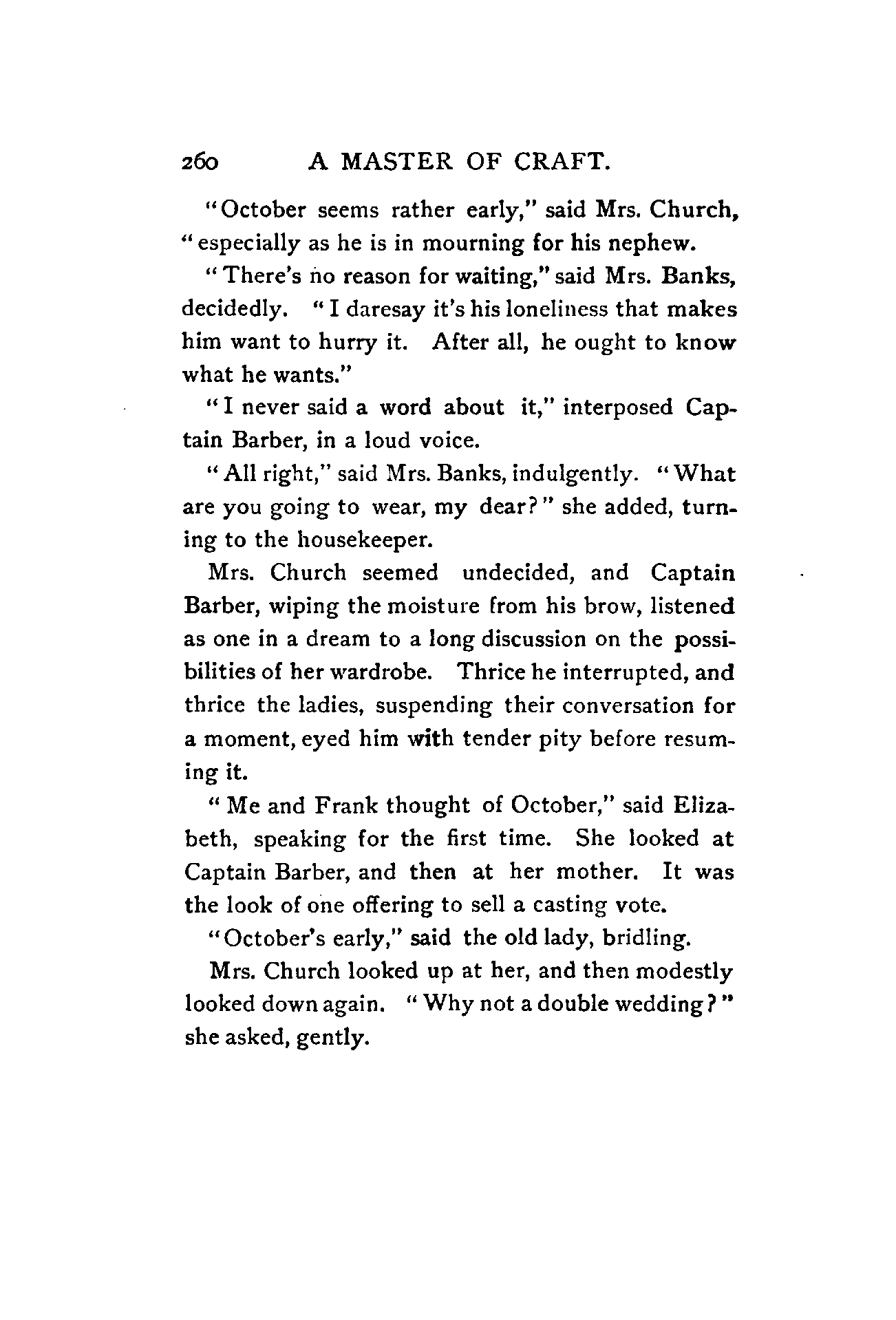 260 A MASTER OF CRAFT.

"October seems rather early," said Mrs. Church, "especially as he is in mourning for his nephew.

"There's no reason for waiting," said Mrs. Banks, decidedly. "I daresay it's his loneliness that makes him want to hurry it. After all, he ought to know what he wants."

"I never said a word about it," interposed Captain Barber, in a loud voice.

"All right," said Mrs. Banks, indulgently. "What are you going to wear, my dear?" she added, turning to the housekeeper.

Mrs. Church seemed undecided, and Captain Barber, wiping the moisture from his brow, listened as one in a dream to a long discussion on the possibilities of her wardrobe. Thrice he interrupted, and thrice the ladies, suspending their conversation for a moment, eyed him with tender pity before resuming it.

"Me and Frank thought of October," said Elizabeth, speaking for the first time. She looked at Captain Barber, and then at her mother. It was the look of one offering to sell a casting vote.

"October's early," said the old lady, bridling.

Mrs. Church looked up at her, and then modestly looked down again. "Why not a double wedding?" she asked, gently.